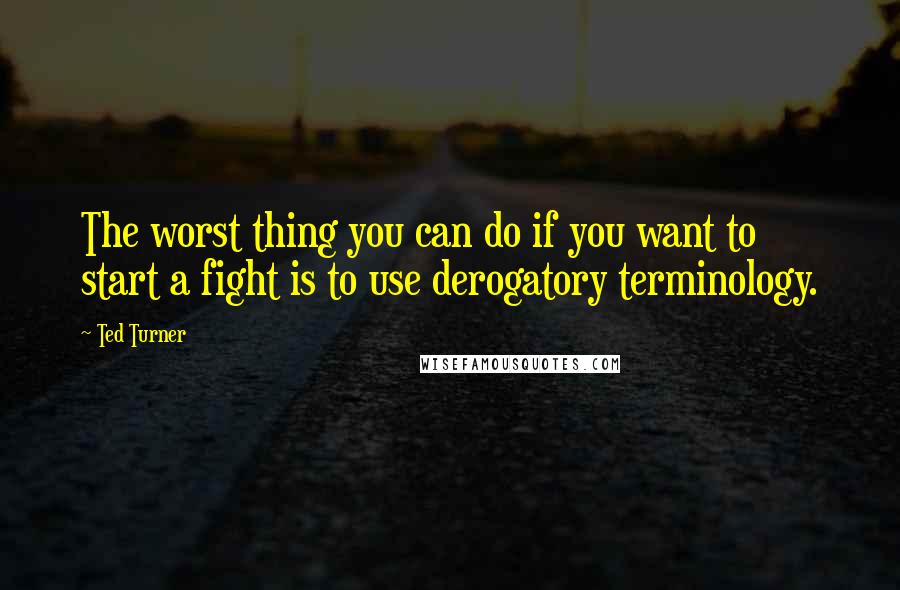 The worst thing you can do if you want to start a fight is to use derogatory terminology.

~ Ted Turner

WISEFAMOUSQUOTES.COM